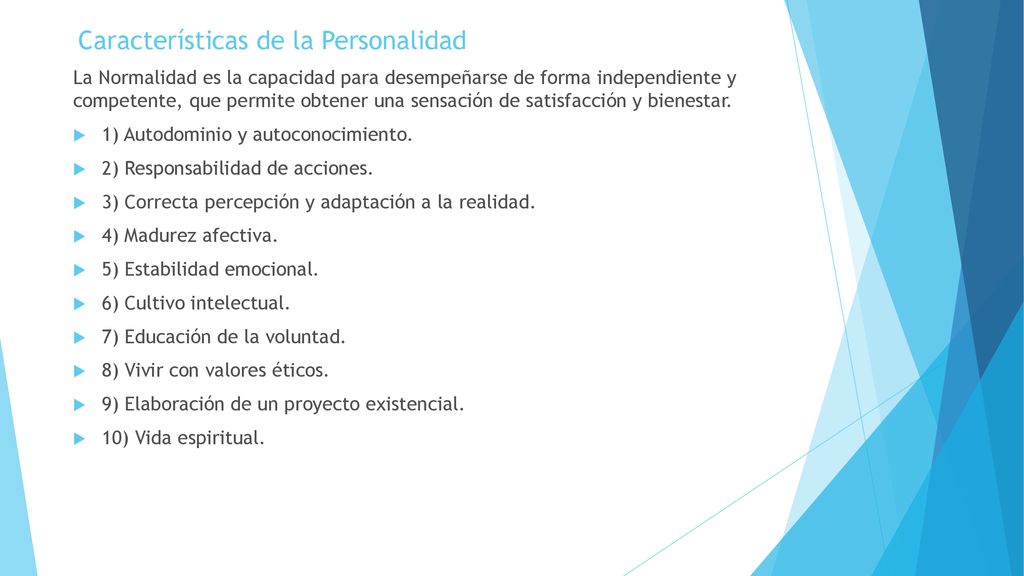 Características de la Personalidad

La Normalidad es la capacidad para desempeñarse de forma independiente y competente, que permite obtener una sensación de satisfacción y bienestar.

1) Autodominio y autoconocimiento.
2) Responsabilidad de acciones.
3) Correcta percepción y adaptación a la realidad.
4) Madurez afectiva.
5) Estabilidad emocional.
6) Cultivo intelectual.
7) Educación de la voluntad.
8) Vivir con valores éticos.
9) Elaboración de un proyecto existencial.
10) Vida espiritual.